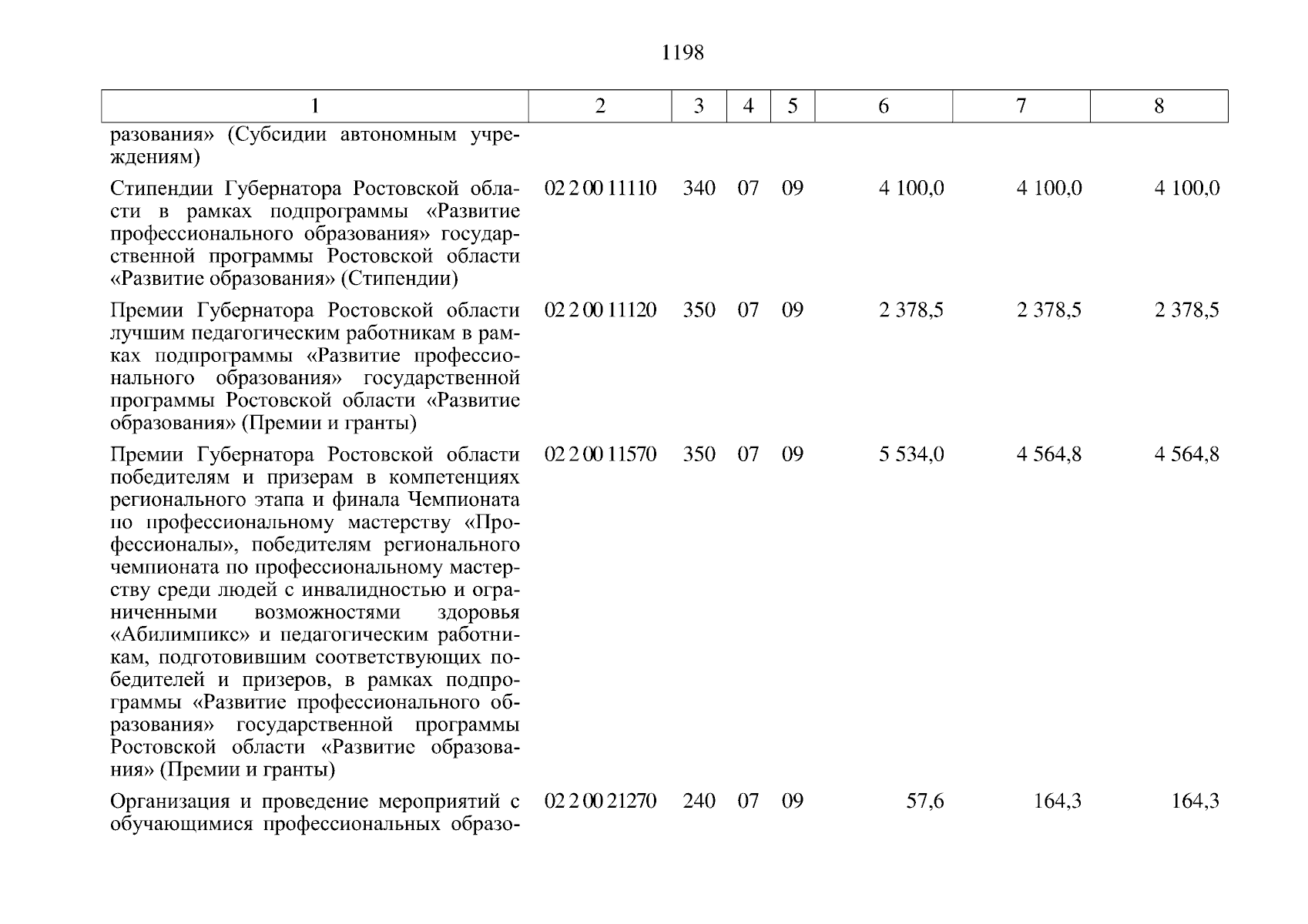 1198

| 1 | 2 | 3 | 4 | 5 | 6 | 7 | 8 |
|---|---|---|---|---|---|---|---|
| разования» (Субсидии автономным учреждениям) | | | | | | | |
| Стипендии Губернатора Ростовской области в рамках подпрограммы «Развитие профессионального образования» государственной программы Ростовской области «Развитие образования» (Стипендии) | 02 2 00 11110 | 340 | 07 | 09 | 4 100,0 | 4 100,0 | 4 100,0 |
| Премии Губернатора Ростовской области лучшим педагогическим работникам в рамках подпрограммы «Развитие профессионального образования» государственной программы Ростовской области «Развитие образования» (Премии и гранты) | 02 2 00 11120 | 350 | 07 | 09 | 2 378,5 | 2 378,5 | 2 378,5 |
| Премии Губернатора Ростовской области победителям и призерам в компетенциях регионального этапа и финала Чемпионата по профессиональному мастерству «Профессионалы», победителям регионального чемпионата по профессиональному мастерству среди людей с инвалидностью и ограниченными возможностями здоровья «Абилимпикс» и педагогическим работникам, подготовившим соответствующих победителей и призеров, в рамках подпрограммы «Развитие профессионального образования» государственной программы Ростовской области «Развитие образования» (Премии и гранты) | 02 2 00 11570 | 350 | 07 | 09 | 5 534,0 | 4 564,8 | 4 564,8 |
| Организация и проведение мероприятий с обучающимися профессиональных образо- | 02 2 00 21270 | 240 | 07 | 09 | 57,6 | 164,3 | 164,3 |